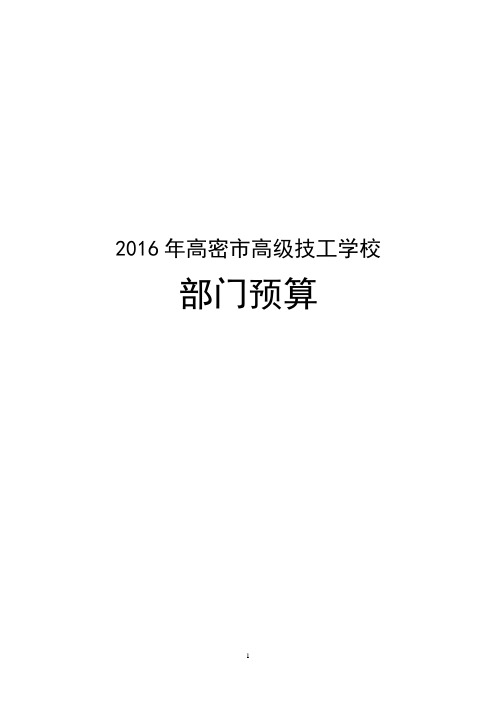 2016 年高密市高级技工学校

部门预算

1